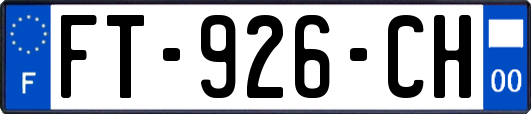 F
FT-926-CH
00